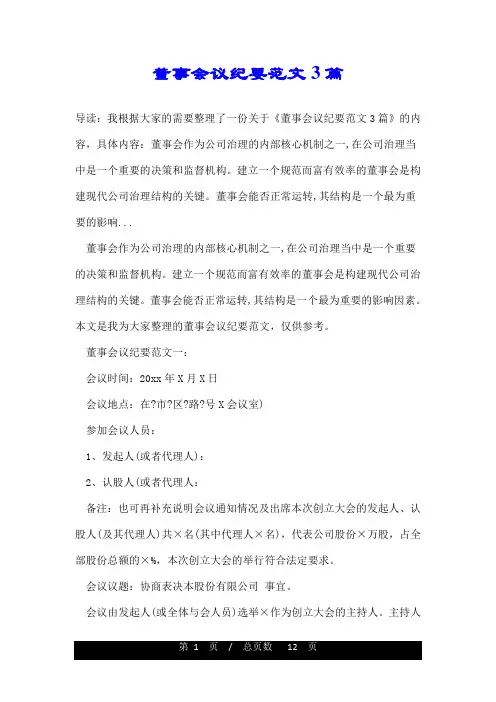 董事会议纪要范文3篇

导读：我根据大家的需要整理了一份关于《董事会议纪要范文3篇》的内容，具体内容：董事会作为公司治理的内部核心机制之一，在公司治理当中是一个重要的决策和监督机构。建立一个规范而富有效率的董事会是构建现代公司治理结构的关键。董事会能否正常运转，其结构是一个最为重要的影响...

董事会作为公司治理的内部核心机制之一，在公司治理当中是一个重要的决策和监督机构。建立一个规范而富有效率的董事会是构建现代公司治理结构的关键。董事会能否正常运转，其结构是一个最为重要的影响因素。本文是我为大家整理的董事会议纪要范文，仅供参考。

董事会议纪要范文一：

会议时间：20xx年X月X日

会议地点：在?市?区?路?号X会议室)

参加会议人员：

1、发起人(或者代理人)：

2、认股人(或者代理人：

备注：也可再补充说明会议通知情况及出席本次创立大会的发起人、认股人(及其代理人)共×名(其中代理人×名)，代表公司股份×万股，占全部股份总额的×%，本次创立大会的举行符合法定要求。

会议议题：协商表决本股份有限公司 事宜。

会议由发起人(或全体与会人员)选举×作为创立大会的主持人。主持人

第 1 页 / 总页数 12 页